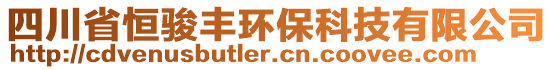 四川省恒骏丰环保科技有限公司
http://cdvenusbutler.cn.coovee.com